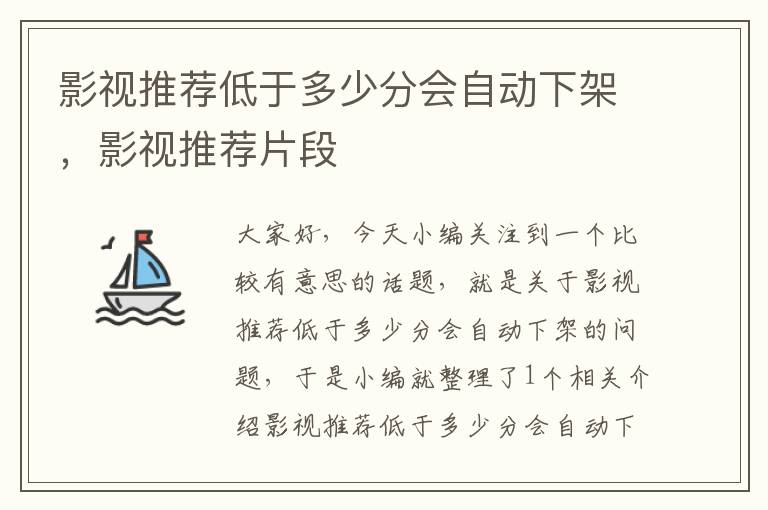 影视推荐低于多少分会自动下架，影视推荐片段

大家好，今天小编关注到一个比较有意思的话题，就是关于影视推荐低于多少分会自动下架的问题，于是小编就整理了1个相关介绍影视推荐低于多少分会自动下